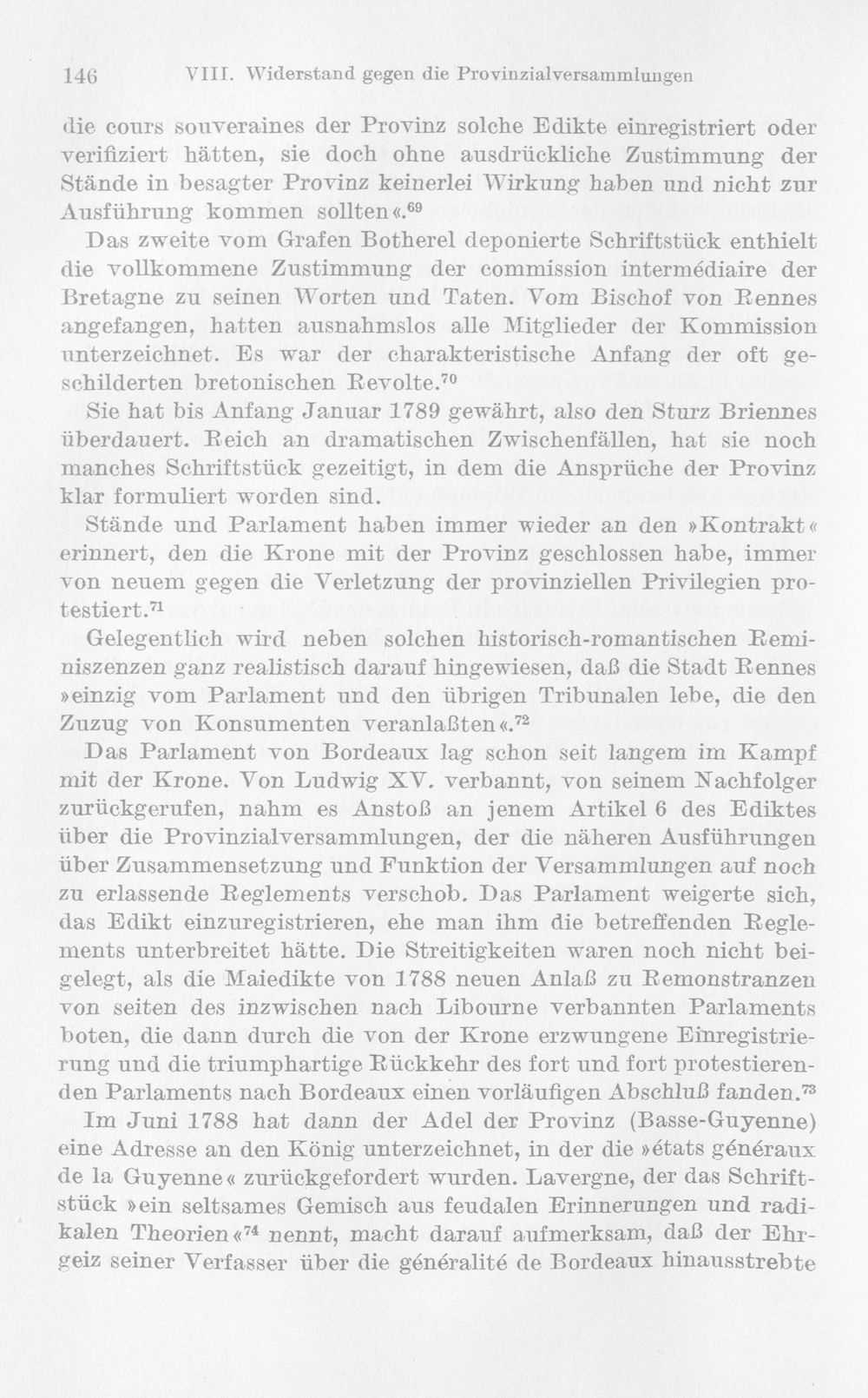 146 VIII. Widerstand gegen die Provinzialversammlungen

die cours souveraines der Provinz solche Edikte einregistriert oder verifiziert hätten, sie doch ohne ausdrückliche Zustimmung der Stände in besagter Provinz keinerlei Wirkung haben und nicht zur Ausführung kommen sollten«.$^{69}$

Das zweite vom Grafen Botherel deponierte Schriftstück enthielt die vollkommene Zustimmung der commission intermédiaire der Bretagne zu seinen Worten und Taten. Vom Bischof von Rennes angefangen, hatten ausnahmslos alle Mitglieder der Kommission unterzeichnet. Es war der charakteristische Anfang der oft geschilderten bretonischen Revolte.$^{70}$

Sie hat bis Anfang Januar 1789 gewährt, also den Sturz Briennes überdauert. Reich an dramatischen Zwischenfällen, hat sie noch manches Schriftstück gezeitigt, in dem die Ansprüche der Provinz klar formuliert worden sind.

Stände und Parlament haben immer wieder an den »Kontrakt« erinnert, den die Krone mit der Provinz geschlossen habe, immer von neuem gegen die Verletzung der provinziellen Privilegien protestiert.$^{71}$

Gelegentlich wird neben solchen historisch-romantischen Reminiszenzen ganz realistisch darauf hingewiesen, daß die Stadt Rennes »einzig vom Parlament und den übrigen Tribunalen lebe, die den Zuzug von Konsumenten veranlaßten«.$^{72}$

Das Parlament von Bordeaux lag schon seit langem im Kampf mit der Krone. Von Ludwig XV. verbannt, von seinem Nachfolger zurückgerufen, nahm es Anstoß an jenem Artikel 6 des Ediktes über die Provinzialversammlungen, der die näheren Ausführungen über Zusammensetzung und Funktion der Versammlungen auf noch zu erlassende Reglements verschob. Das Parlament weigerte sich, das Edikt einzuregistrieren, ehe man ihm die betreffenden Reglements unterbreitet hätte. Die Streitigkeiten waren noch nicht beigelegt, als die Maiedikte von 1788 neuen Anlaß zu Remonstranzen von seiten des inzwischen nach Libourne verbannten Parlaments boten, die dann durch die von der Krone erzwungene Einregistrierung und die triumphartige Rückkehr des fort und fort protestierenden Parlaments nach Bordeaux einen vorläufigen Abschluß fanden.$^{73}$

Im Juni 1788 hat dann der Adel der Provinz (Basse-Guyenne) eine Adresse an den König unterzeichnet, in der die »états généraux de la Guyenne« zurückgefordert wurden. Lavergne, der das Schriftstück »ein seltsames Gemisch aus feudalen Erinnerungen und radikalen Theorien«$^{74}$ nennt, macht darauf aufmerksam, daß der Ehrgeiz seiner Verfasser über die généralité de Bordeaux hinausstrebte